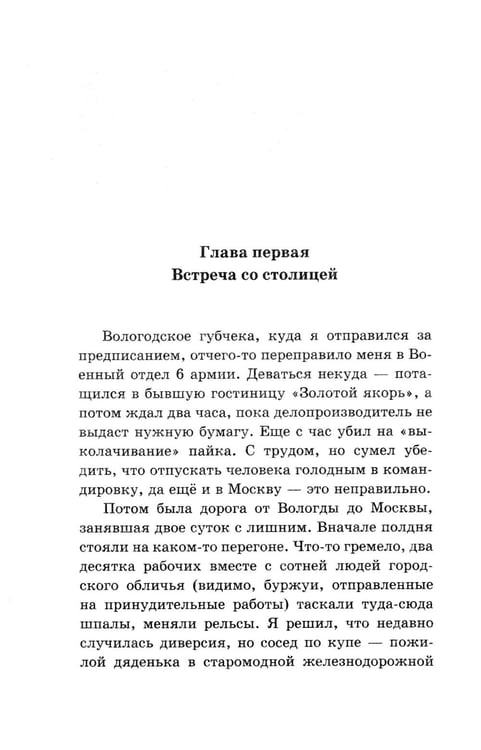 Глава первая
Встреча со столицей

Вологодское губчека, куда я отправился за предписанием, отчего-то переправило меня в Военный отдел 6 армии. Деваться некуда — потащился в бывшую гостиницу «Золотой якорь», а потом ждал два часа, пока делопроизводитель не выдаст нужную бумагу. Еще с час убил на «выколачивание» пайка. С трудом, но сумел убедить, что отпускать человека голодным в командировку, да ещё и в Москву — это неправильно.

Потом была дорога от Вологды до Москвы, занявшая двое суток с лишним. Вначале полдня стояли на каком-то перегоне. Что-то гремело, два десятка рабочих вместе с сотней людей городского обличья (видимо, буржуи, отправленные на принудительные работы) таскали туда-сюда шпалы, меняли рельсы. Я решил, что недавно случилась диверсия, но сосед по купе — пожилой дяденька в старомодной железнодорожной